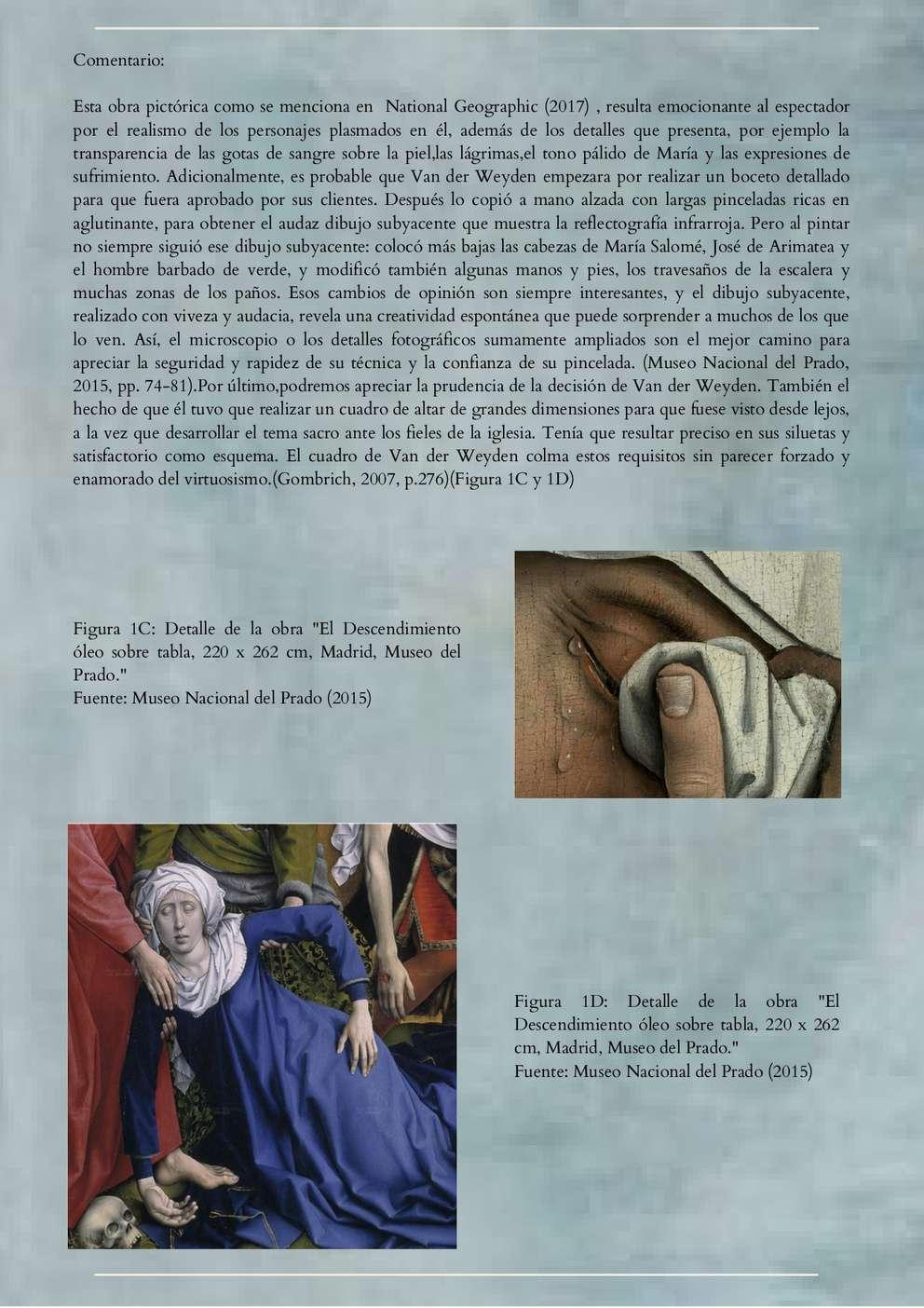 Comentario:

Esta obra pictórica como se menciona en National Geographic (2017) , resulta emocionante al espectador por el realismo de los personajes plasmados en él, además de los detalles que presenta, por ejemplo la transparencia de las gotas de sangre sobre la piel,las lágrimas,el tono pálido de María y las expresiones de sufrimiento. Adicionalmente, es probable que Van der Weyden empezara por realizar un boceto detallado para que fuera aprobado por sus clientes. Después lo copió a mano alzada con largas pinceladas ricas en aglutinante, para obtener el audaz dibujo subyacente que muestra la reflectografía infrarroja. Pero al pintar no siempre siguió ese dibujo subyacente: colocó más bajas las cabezas de María Salomé, José de Arimatea y el hombre barbado de verde, y modificó también algunas manos y pies, los travesaños de la escalera y muchas zonas de los paños. Esos cambios de opinión son siempre interesantes, y el dibujo subyacente, realizado con viveza y audacia, revela una creatividad espontánea que puede sorprender a muchos de los que lo ven. Así, el microscopio o los detalles fotográficos sumamente ampliados son el mejor camino para apreciar la seguridad y rapidez de su técnica y la confianza de su pincelada. (Museo Nacional del Prado, 2015, pp. 74-81).Por último,podremos apreciar la prudencia de la decisión de Van der Weyden. También el hecho de que él tuvo que realizar un cuadro de altar de grandes dimensiones para que fuese visto desde lejos, a la vez que desarrollar el tema sacro ante los fieles de la iglesia. Tenía que resultar preciso en sus siluetas y satisfactorio como esquema. El cuadro de Van der Weyden colma estos requisitos sin parecer forzado y enamorado del virtuosismo.(Gombrich, 2007, p.276)(Figura 1C y 1D)

Figura 1C: Detalle de la obra "El Descendimiento óleo sobre tabla, 220 x 262 cm, Madrid, Museo del Prado."
Fuente: Museo Nacional del Prado (2015)

Figura 1D: Detalle de la obra "El Descendimiento óleo sobre tabla, 220 x 262 cm, Madrid, Museo del Prado."
Fuente: Museo Nacional del Prado (2015)